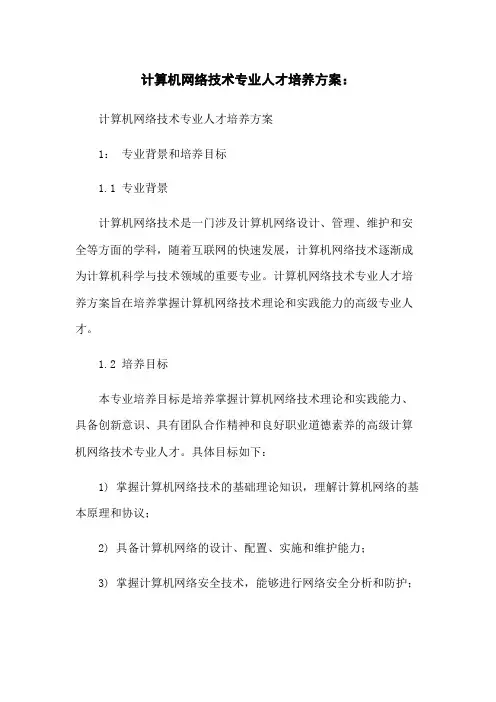 计算机网络技术专业人才培养方案：

计算机网络技术专业人才培养方案

1： 专业背景和培养目标

1.1 专业背景

计算机网络技术是一门涉及计算机网络设计、管理、维护和安全等方面的学科，随着互联网的快速发展，计算机网络技术逐渐成为计算机科学与技术领域的重要专业。计算机网络技术专业人才培养方案旨在培养掌握计算机网络技术理论和实践能力的高级专业人才。

1.2 培养目标

本专业培养目标是培养掌握计算机网络技术理论和实践能力、具备创新意识、具有团队合作精神和良好职业道德素养的高级计算机网络技术专业人才。具体目标如下：

1) 掌握计算机网络技术的基础理论知识，理解计算机网络的基本原理和协议；

2) 具备计算机网络的设计、配置、实施和维护能力；

3) 掌握计算机网络安全技术，能够进行网络安全分析和防护；